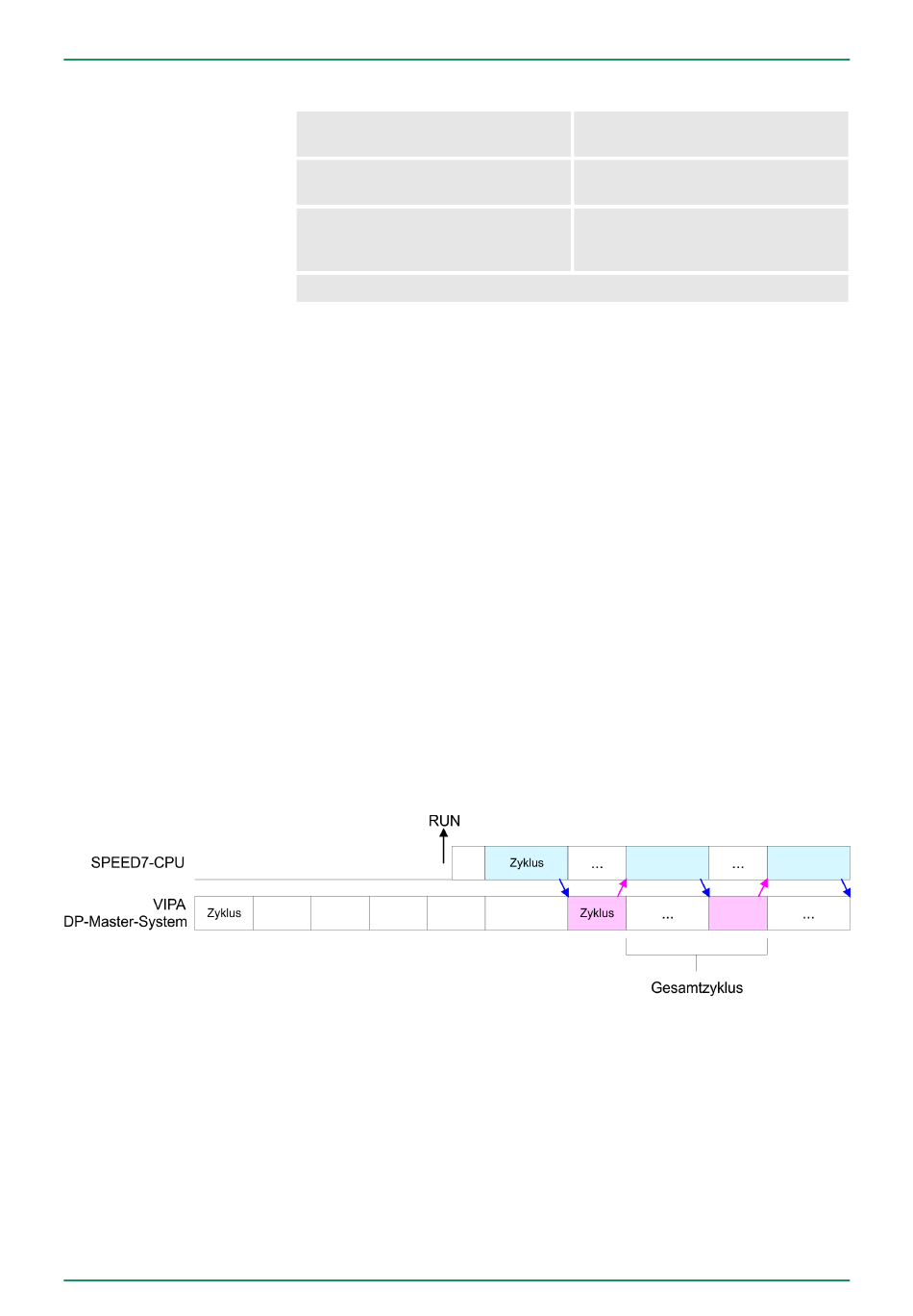 RUN

SPEED7-CPU

Zyklus

...

...

VIPA DP-Master-System

Zyklus

Zyklus

...

...

Gesamtzyklus